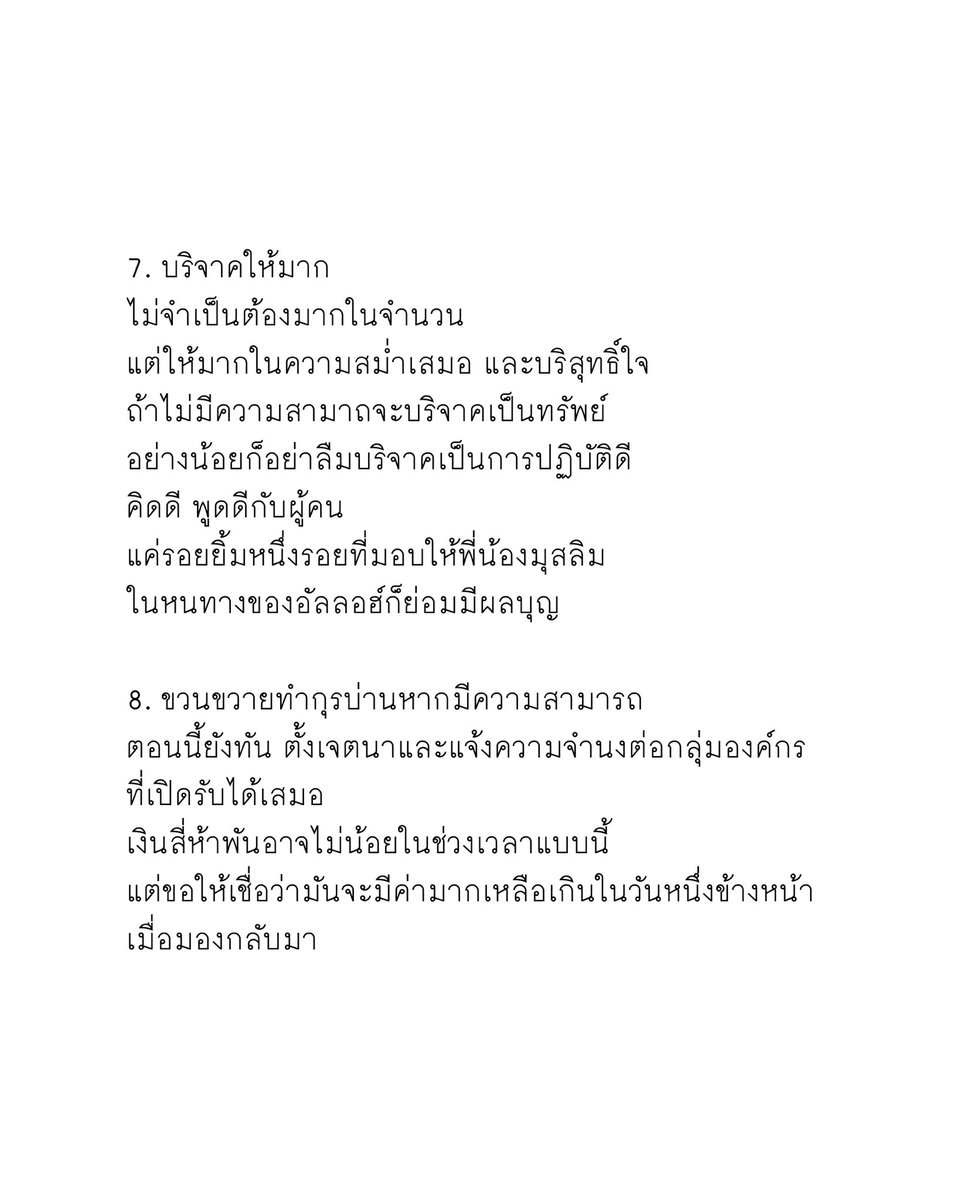 7. บริจาคให้มาก
ไม่จำเป็นต้องมากในจำนวน
แต่ให้มากในความสม่ำเสมอ และบริสุทธิ์ใจ
ถ้าไม่มีความสามาถจะบริจาคเป็นทรัพย์
อย่างน้อยก็อย่าลืมบริจาคเป็นการปฏิบัติดี
คิดดี พูดดีกับผู้คน
แค่รอยยิ้มหนึ่งรอยที่มอบให้พี่น้องมุสลิม
ในหนทางของอัลลอฮ์ก็ย่อมมีผลบุญ

8. ขวนขวายทำกุรบ่านหากมีความสามารถ
ตอนนี้ยังทัน ตั้งเจตนาและแจ้งความจำนงต่อกลุ่มองค์กร
ที่เปิดรับได้เสมอ
เงินสี่ห้าพันอาจไม่น้อยในช่วงเวลาแบบนี้
แต่ขอให้เชื่อว่ามันจะมีค่ามากเหลือเกินในวันหนึ่งข้างหน้า
เมื่อมองกลับมา